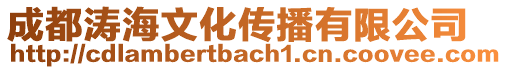 成都涛海文化传播有限公司
http://cdlambertbach1.cn.coovee.com